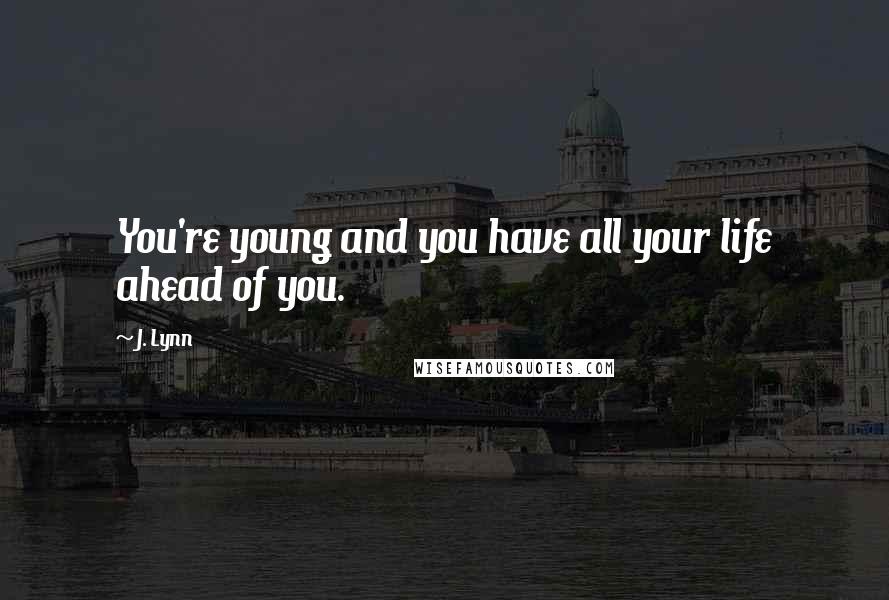 You're young and you have all your life ahead of you.

~ J. Lynn

WISEFAMOUSQUOTES.COM